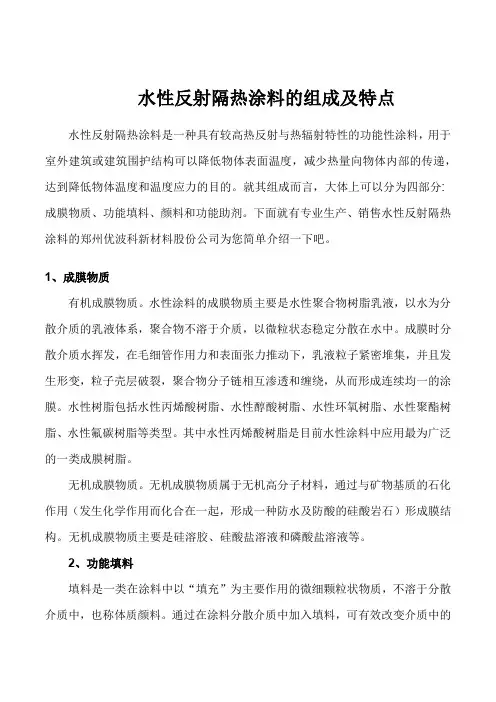 水性反射隔热涂料的组成及特点

水性反射隔热涂料是一种具有较高热反射与热辐射特性的功能性涂料，用于室外建筑或建筑围护结构可以降低物体表面温度，减少热量向物体内部的传递，达到降低物体温度和温度应力的目的。就其组成而言，大体上可以分为四部分：成膜物质、功能填料、颜料和功能助剂。下面就有专业生产、销售水性反射隔热涂料的郑州优波科新材料股份公司为您简单介绍一下吧。

1、成膜物质

有机成膜物质。水性涂料的成膜物质主要是水性聚合物树脂乳液，以水为分散介质的乳液体系，聚合物不溶于介质，以微粒状态稳定分散在水中。成膜时分散介质水挥发，在毛细管作用力和表面张力推动下，乳液粒子紧密堆集，并且发生形变，粒子壳层破裂，聚合物分子链相互渗透和缠绕，从而形成连续均一的涂膜。水性树脂包括水性丙烯酸树脂、水性醇酸树脂、水性环氧树脂、水性聚酯树脂、水性氟碳树脂等类型。其中水性丙烯酸树脂是目前水性涂料中应用最为广泛的一类成膜树脂。

无机成膜物质。无机成膜物质属于无机高分子材料，通过与矿物基质的石化作用（发生化学作用而化合在一起，形成一种防水及防酸的硅酸岩石）形成膜结构。无机成膜物质主要是硅溶胶、硅酸盐溶液和磷酸盐溶液等。

2、功能填料

填料是一类在涂料中以“填充”为主要作用的微细颗粒状物质，不溶于分散介质中，也称体质颜料。通过在涂料分散介质中加入填料，可有效改变介质中的